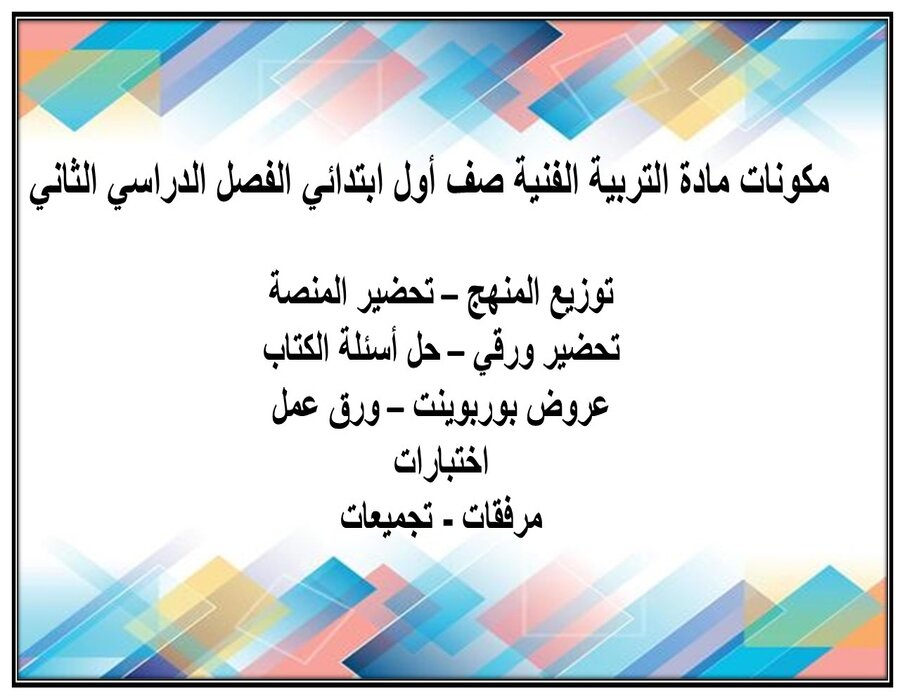 مكونات مادة التربية الفنية صف أول ابتدائي الفصل الدراسي الثاني

توزيع المنهج – تحضير المنصة
تحضير ورقي – حل أسئلة الكتاب
عروض بوربوينت – ورق عمل
اختبارات
مرفقات - تجميعات